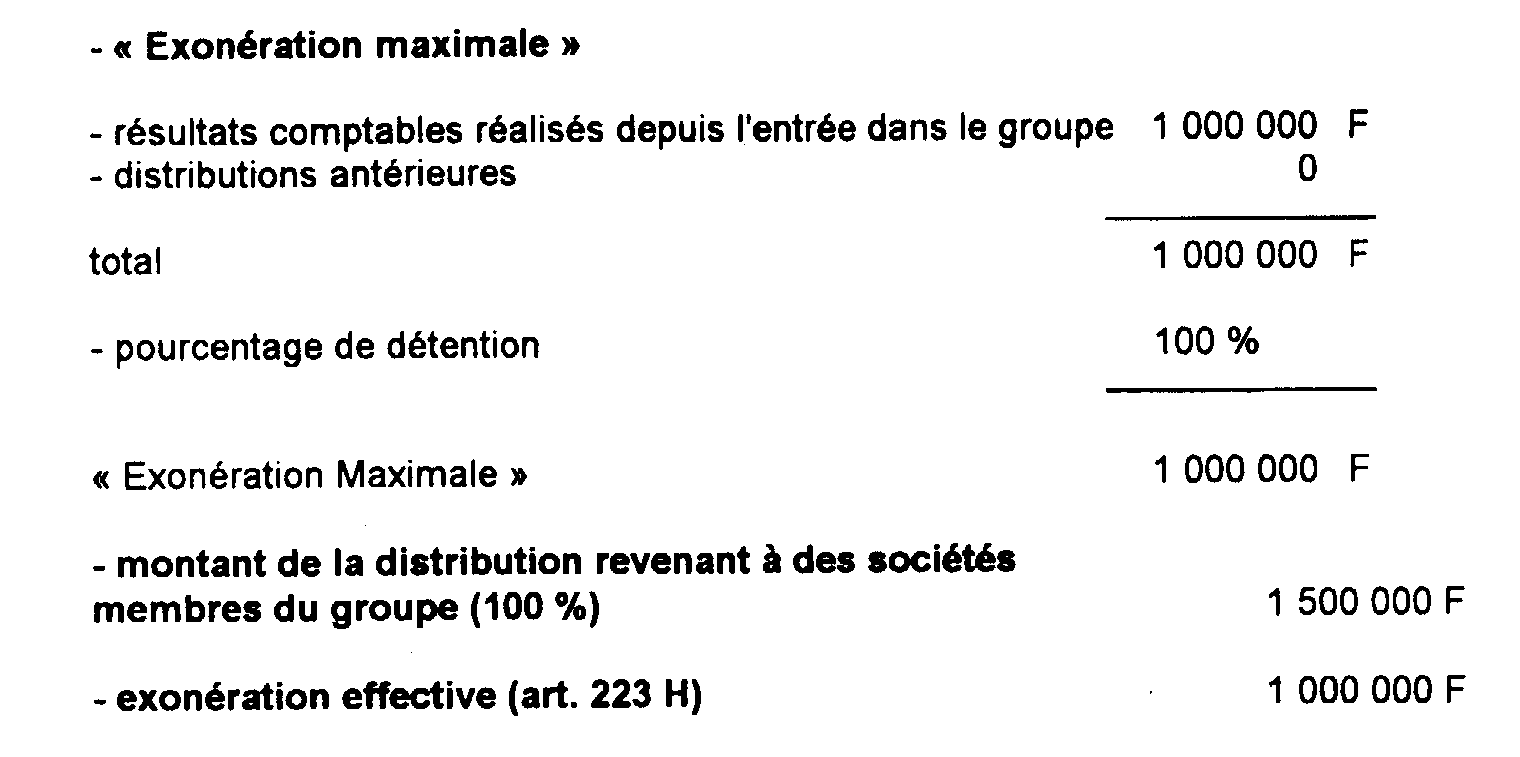 - « Exonération maximale »

- résultats comptables réalisés depuis l'entrée dans le groupe 1 000 000 F
- distributions antérieures 0

total 1 000 000 F

- pourcentage de détention 100 %

« Exonération Maximale » 1 000 000 F

- montant de la distribution revenant à des sociétés membres du groupe (100 %) 1 500 000 F

- exonération effective (art. 223 H) 1 000 000 F